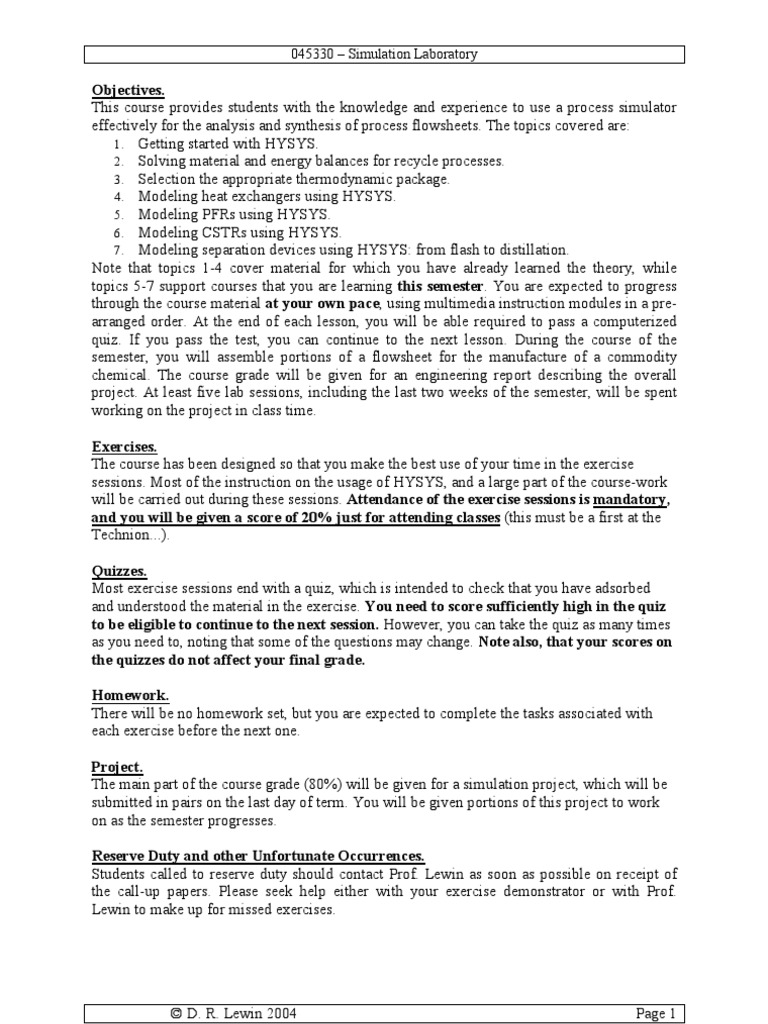 045330 – Simulation Laboratory

Objectives.
This course provides students with the knowledge and experience to use a process simulator effectively for the analysis and synthesis of process flowsheets. The topics covered are:
1. Getting started with HYSYS.
2. Solving material and energy balances for recycle processes.
3. Selection the appropriate thermodynamic package.
4. Modeling heat exchangers using HYSYS.
5. Modeling PFRs using HYSYS.
6. Modeling CSTRs using HYSYS.
7. Modeling separation devices using HYSYS: from flash to distillation.
Note that topics 1-4 cover material for which you have already learned the theory, while topics 5-7 support courses that you are learning this semester. You are expected to progress through the course material at your own pace, using multimedia instruction modules in a pre-arranged order. At the end of each lesson, you will be able required to pass a computerized quiz. If you pass the test, you can continue to the next lesson. During the course of the semester, you will assemble portions of a flowsheet for the manufacture of a commodity chemical. The course grade will be given for an engineering report describing the overall project. At least five lab sessions, including the last two weeks of the semester, will be spent working on the project in class time.

Exercises.
The course has been designed so that you make the best use of your time in the exercise sessions. Most of the instruction on the usage of HYSYS, and a large part of the course-work will be carried out during these sessions. Attendance of the exercise sessions is mandatory, and you will be given a score of 20% just for attending classes (this must be a first at the Technion...).

Quizzes.
Most exercise sessions end with a quiz, which is intended to check that you have adsorbed and understood the material in the exercise. You need to score sufficiently high in the quiz to be eligible to continue to the next session. However, you can take the quiz as many times as you need to, noting that some of the questions may change. Note also, that your scores on the quizzes do not affect your final grade.

Homework.
There will be no homework set, but you are expected to complete the tasks associated with each exercise before the next one.

Project.
The main part of the course grade (80%) will be given for a simulation project, which will be submitted in pairs on the last day of term. You will be given portions of this project to work on as the semester progresses.

Reserve Duty and other Unfortunate Occurrences.
Students called to reserve duty should contact Prof. Lewin as soon as possible on receipt of the call-up papers. Please seek help either with your exercise demonstrator or with Prof. Lewin to make up for missed exercises.

© D. R. Lewin 2004 Page 1